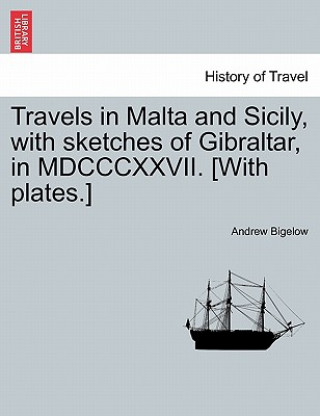 BRITISH LIBRARY

History of Travel

Travels in Malta and Sicily, with sketches of Gibraltar, in MDCCCXXVII. [With plates.]

Andrew Bigelow